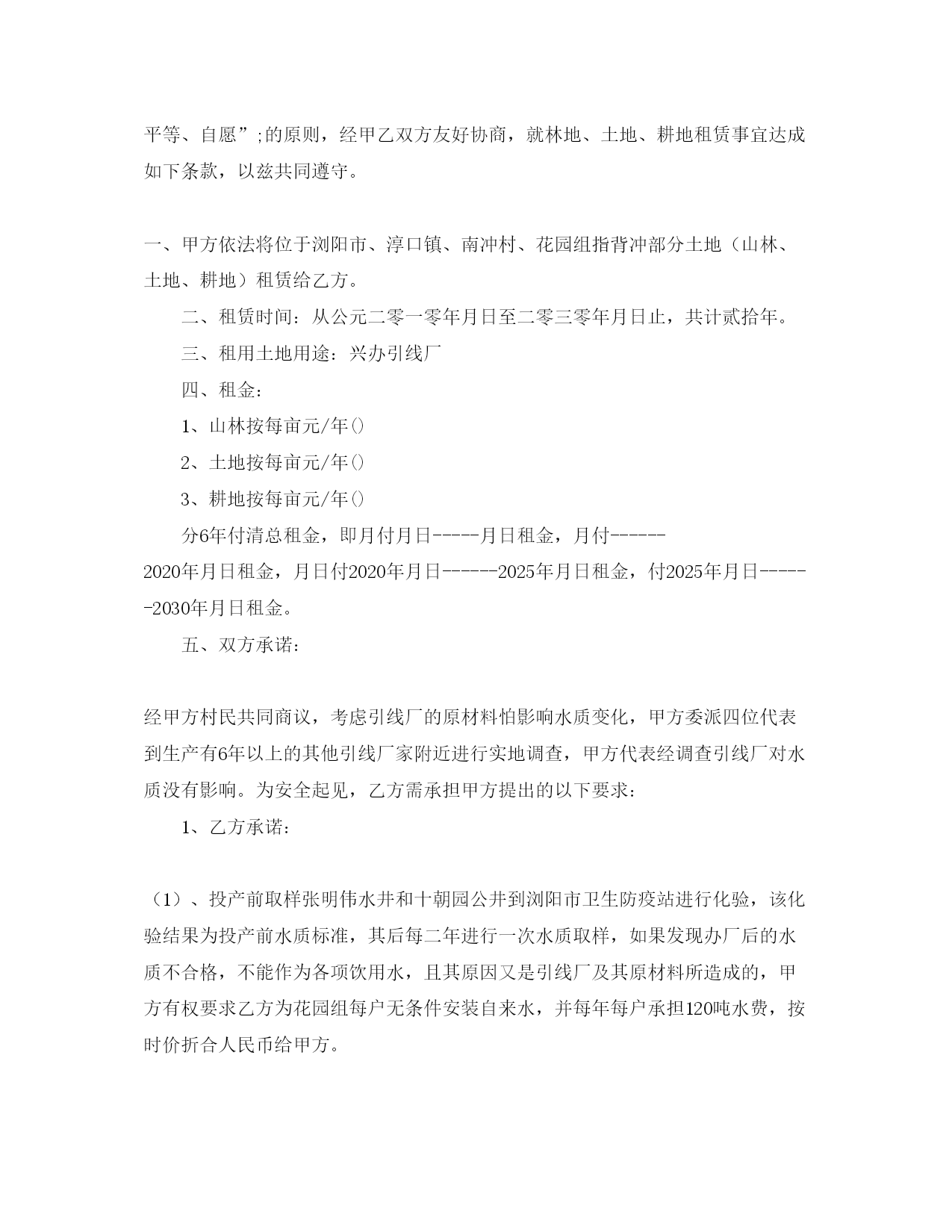 平等、自愿”;的原则，经甲乙双方友好协商，就林地、土地、耕地租赁事宜达成如下条款，以兹共同遵守。

一、甲方依法将位于浏阳市、淳口镇、南冲村、花园组指背冲部分土地（山林、土地、耕地）租赁给乙方。

二、租赁时间：从公元二零一零年月日至二零三零年月日止，共计贰拾年。

三、租用土地用途：兴办引线厂

四、租金：

1、山林按每亩元/年()

2、土地按每亩元/年()

3、耕地按每亩元/年()

分6年付清总租金，即月付月日-----月日租金，月付------2020年月日租金，月日付2020年月日------2025年月日租金，付2025年月日------2030年月日租金。

五、双方承诺：

经甲方村民共同商议，考虑引线厂的原材料怕影响水质变化，甲方委派四位代表到生产有6年以上的其他引线厂家附近进行实地调查，甲方代表经调查引线厂对水质没有影响。为安全起见，乙方需承担甲方提出的以下要求：

1、乙方承诺：

（1）、投产前取样张明伟水井和十朝园公井到浏阳市卫生防疫站进行化验，该化验结果为投产前水质标准，其后每二年进行一次水质取样，如果发现办厂后的水质不合格，不能作为各项饮用水，且其原因又是引线厂及其原材料所造成的，甲方有权要求乙方为花园组每户无条件安装自来水，并每年每户承担120吨水费，按时价折合人民币给甲方。